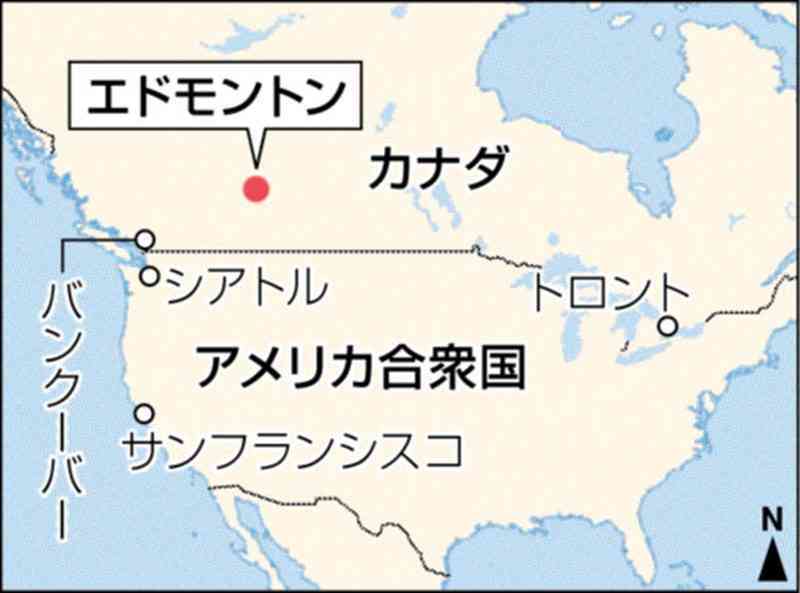 エドモントン

カナダ

バンクーバー

シアトル

トロント

アメリカ合衆国

サンフランシスコ

N